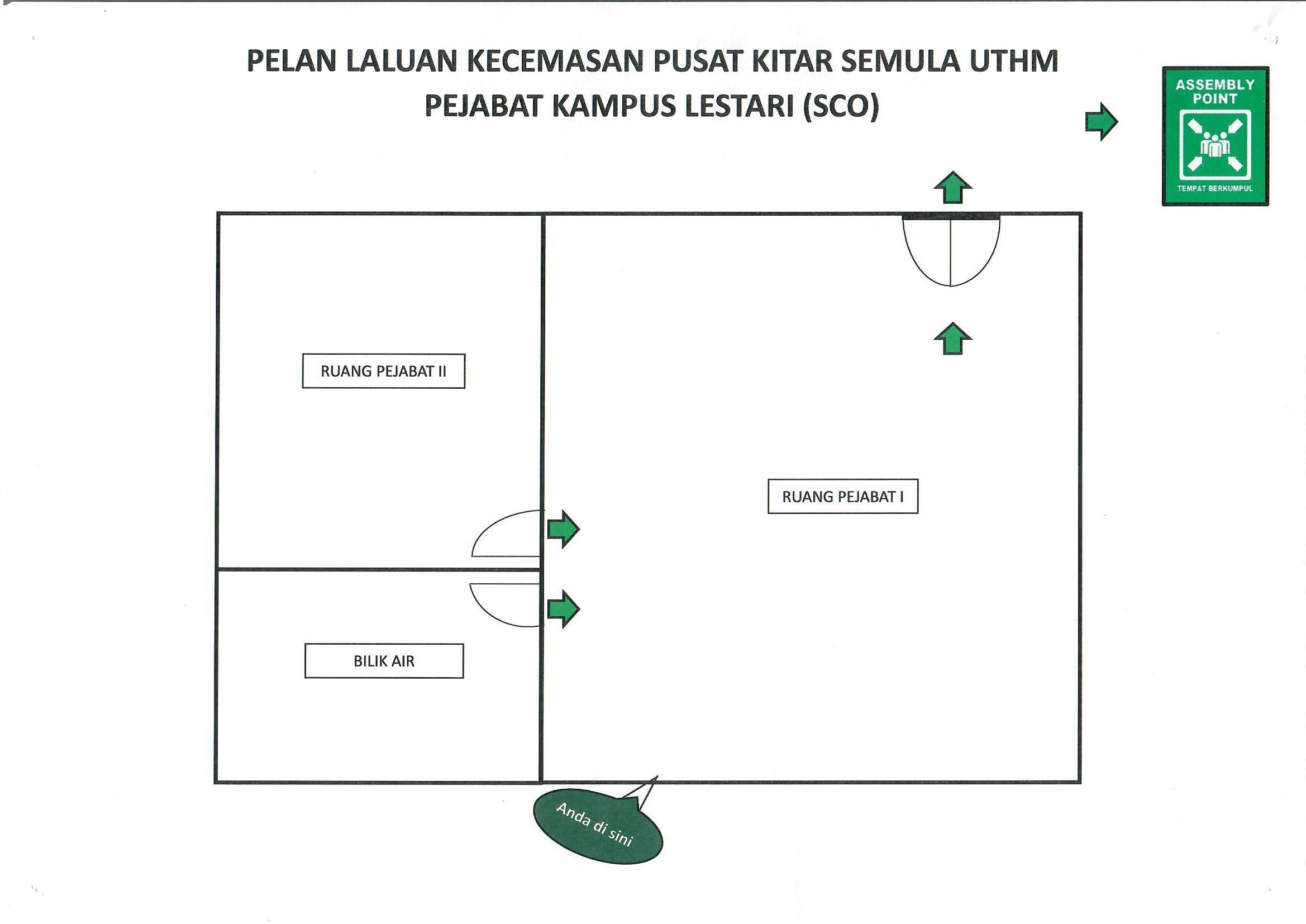 PELAN LALUAN KECEMASAN PUSAT KITAR SEMULA UTHM
PEJABAT KAMPUS LESTARI (SCO)

ASSEMBLY POINT
TEMPAT BERKUMPUL

RUANG PEJABAT II

RUANG PEJABAT I

BILIK AIR

Anda di sini